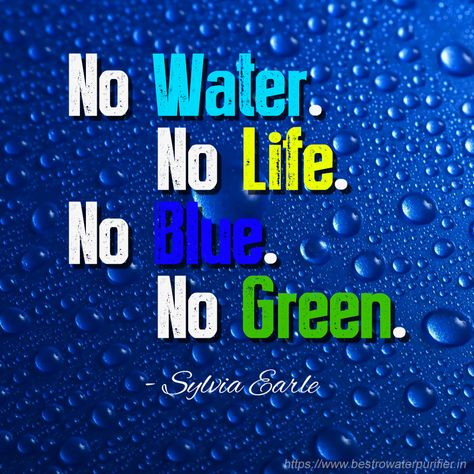 No Water.
No Life.
No Blue.
No Green.

- Sylvia Earle

https://www.bestrowaterpurifier.in